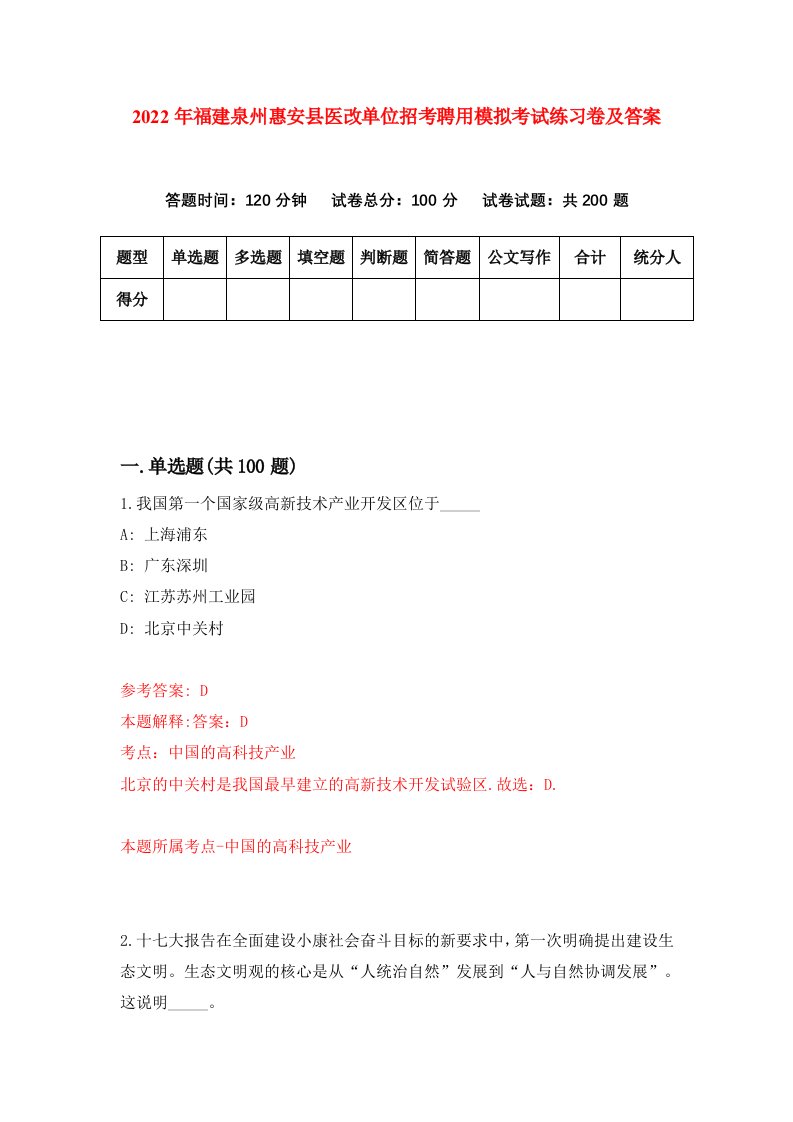 2022年福建泉州惠安县医改单位招考聘用模拟考试练习卷及答案

答题时间：120分钟　试卷总分：100分　试卷试题：共200题

| 题型 | 单选题 | 多选题 | 填空题 | 判断题 | 简答题 | 公文写作 | 合计 | 统分人 |
|---|---|---|---|---|---|---|---|---|
| 得分 | | | | | | | | |

一.单选题(共100题)

1.我国第一个国家级高新技术产业开发区位于_____

A: 上海浦东

B: 广东深圳

C: 江苏苏州工业园

D: 北京中关村

参考答案: D

本题解释:答案：D

考点：中国的高科技产业

北京的中关村是我国最早建立的高新技术开发试验区.故选：D.

本题所属考点-中国的高科技产业

2.十七大报告在全面建设小康社会奋斗目标的新要求中，第一次明确提出建设生态文明。生态文明观的核心是从“人统治自然”发展到“人与自然协调发展”。这说明_____。